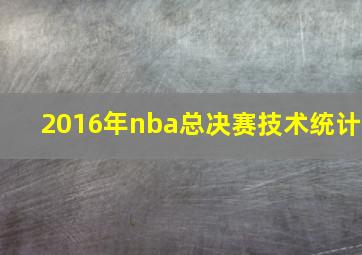 2016年nba总决赛技术统计